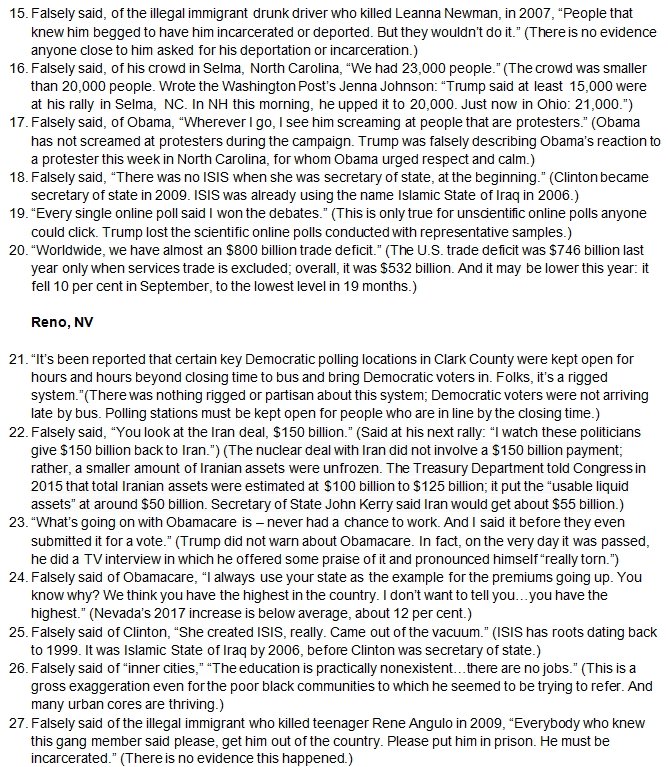 15. Falsely said, of the illegal immigrant drunk driver who killed Leanna Newman, in 2007, "People that knew him begged to have him incarcerated or deported. But they wouldn't do it." (There is no evidence anyone close to him asked for his deportation or incarceration.)
16. Falsely said, of his crowd in Selma, North Carolina, "We had 23,000 people." (The crowd was smaller than 20,000 people. Wrote the Washington Post's Jenna Johnson: "Trump said at least 15,000 were at his rally in Selma, NC. In NH this morning, he upped it to 20,000. Just now in Ohio: 21,000.")
17. Falsely said, of Obama, "Wherever I go, I see him screaming at people that are protesters." (Obama has not screamed at protesters during the campaign. Trump was falsely describing Obama's reaction to a protester this week in North Carolina, for whom Obama urged respect and calm.)
18. Falsely said, "There was no ISIS when she was secretary of state, at the beginning." (Clinton became secretary of state in 2009. ISIS was already using the name Islamic State of Iraq in 2006.)
19. "Every single online poll said I won the debates." (This is only true for unscientific online polls anyone could click. Trump lost the scientific online polls conducted with representative samples.)
20. "Worldwide, we have almost an $800 billion trade deficit." (The U.S. trade deficit was $746 billion last year only when services trade is excluded; overall, it was $532 billion. And it may be lower this year: it fell 10 per cent in September, to the lowest level in 19 months.)

Reno, NV

21. "It's been reported that certain key Democratic polling locations in Clark County were kept open for hours and hours beyond closing time to bus and bring Democratic voters in. Folks, it's a rigged system."(There was nothing rigged or partisan about this system; Democratic voters were not arriving late by bus. Polling stations must be kept open for people who are in line by the closing time.)
22. Falsely said, "You look at the Iran deal, $150 billion." (Said at his next rally: "I watch these politicians give $150 billion back to Iran.") (The nuclear deal with Iran did not involve a $150 billion payment; rather, a smaller amount of Iranian assets were unfrozen. The Treasury Department told Congress in 2015 that total Iranian assets were estimated at $100 billion to $125 billion; it put the "usable liquid assets" at around $50 billion. Secretary of State John Kerry said Iran would get about $55 billion.)
23. "What's going on with Obamacare is – never had a chance to work. And I said it before they even submitted it for a vote." (Trump did not warn about Obamacare. In fact, on the very day it was passed, he did a TV interview in which he offered some praise of it and pronounced himself "really torn.")
24. Falsely said of Obamacare, "I always use your state as the example for the premiums going up. You know why? We think you have the highest in the country. I don't want to tell you…you have the highest." (Nevada's 2017 increase is below average, about 12 per cent.)
25. Falsely said of Clinton, "She created ISIS, really. Came out of the vacuum." (ISIS has roots dating back to 1999. It was Islamic State of Iraq by 2006, before Clinton was secretary of state.)
26. Falsely said of "inner cities," "The education is practically nonexistent…there are no jobs." (This is a gross exaggeration even for the poor black communities to which he seemed to be trying to refer. And many urban cores are thriving.)
27. Falsely said of the illegal immigrant who killed teenager Rene Angulo in 2009, "Everybody who knew this gang member said please, get him out of the country. Please put him in prison. He must be incarcerated." (There is no evidence this happened.)